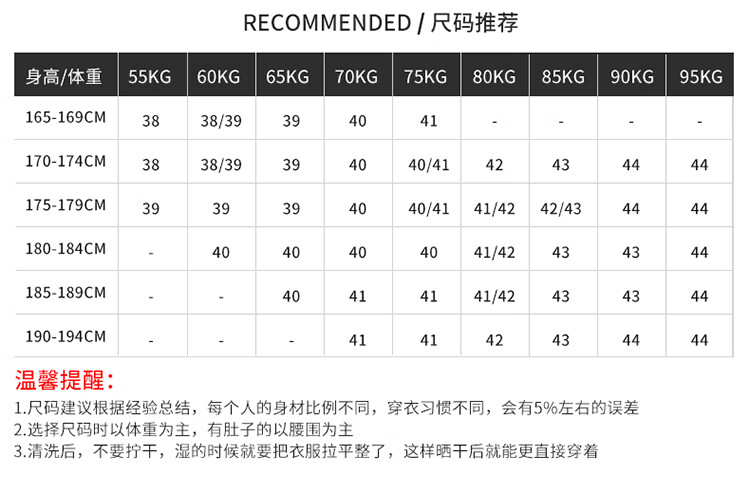 RECOMMENDED / 尺码推荐

| 身高/体重 | 55KG | 60KG | 65KG | 70KG | 75KG | 80KG | 85KG | 90KG | 95KG |
|---|---|---|---|---|---|---|---|---|---|
| 165-169CM | 38 | 38/39 | 39 | 40 | 41 | - | - | - | - |
| 170-174CM | 38 | 38/39 | 39 | 40 | 40/41 | 42 | 43 | 44 | 44 |
| 175-179CM | 39 | 39 | 39 | 40 | 40/41 | 41/42 | 42/43 | 44 | 44 |
| 180-184CM | - | 40 | 40 | 40 | 40 | 41/42 | 43 | 43 | 44 |
| 185-189CM | - | - | 40 | 41 | 41 | 41/42 | 43 | 43 | 44 |
| 190-194CM | - | - | - | 41 | 41 | 42 | 43 | 44 | 44 |

温馨提醒：

1.尺码建议根据经验总结，每个人的身材比例不同，穿衣习惯不同，会有5%左右的误差
2.选择尺码时以体重为主，有肚子的以腰围为主
3.清洗后，不要拧干，湿的时候就要把衣服拉平整了，这样晒干后就能更直接穿着